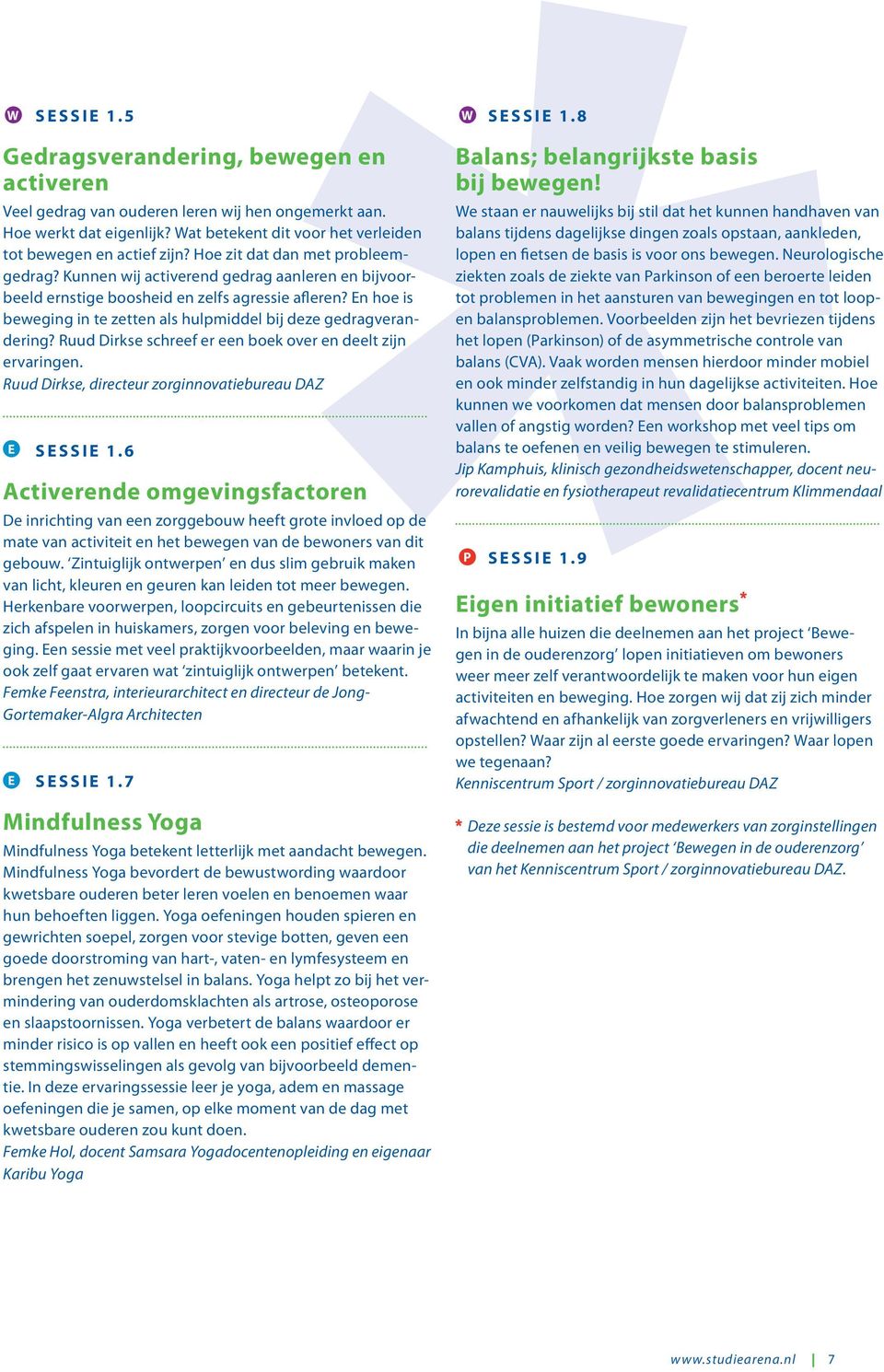 W SESSIE 1.5

Gedragsverandering, bewegen en activeren

Veel gedrag van ouderen leren wij hen ongemerkt aan. Hoe werkt dat eigenlijk? Wat betekent dit voor het verleiden tot bewegen en actief zijn? Hoe zit dat dan met probleemgedrag? Kunnen wij activerend gedrag aanleren en bijvoorbeeld ernstige boosheid en zelfs agressie afleren? En hoe is beweging in te zetten als hulpmiddel bij deze gedragverandering? Ruud Dirkse schreef er een boek over en deelt zijn ervaringen.
Ruud Dirkse, directeur zorginnovatiebureau DAZ

E SESSIE 1.6

Activerende omgevingsfactoren

De inrichting van een zorggebouw heeft grote invloed op de mate van activiteit en het bewegen van de bewoners van dit gebouw. 'Zintuiglijk ontwerpen' en dus slim gebruik maken van licht, kleuren en geuren kan leiden tot meer bewegen. Herkenbare voorwerpen, loopcircuits en gebeurtenissen die zich afspelen in huiskamers, zorgen voor beleving en beweging. Een sessie met veel praktijkvoorbeelden, maar waarin je ook zelf gaat ervaren wat 'zintuiglijk ontwerpen' betekent.
Femke Feenstra, interieurarchitect en directeur de Jong-Gortemaker-Algra Architecten

E SESSIE 1.7

Mindfulness Yoga

Mindfulness Yoga betekent letterlijk met aandacht bewegen. Mindfulness Yoga bevordert de bewustwording waardoor kwetsbare ouderen beter leren voelen en benoemen waar hun behoeften liggen. Yoga oefeningen houden spieren en gewrichten soepel, zorgen voor stevige botten, geven een goede doorstroming van hart-, vaten- en lymfesysteem en brengen het zenuwstelsel in balans. Yoga helpt zo bij het vermindering van ouderdomsklachten als artrose, osteoporose en slaapstoornissen. Yoga verbetert de balans waardoor er minder risico is op vallen en heeft ook een positief effect op stemmingswisselingen als gevolg van bijvoorbeeld dementie. In deze ervaringssessie leer je yoga, adem en massage oefeningen die je samen, op elke moment van de dag met kwetsbare ouderen zou kunt doen.
Femke Hol, docent Samsara Yogadocentenopleiding en eigenaar Karibu Yoga

W SESSIE 1.8

Balans; belangrijkste basis bij bewegen!

We staan er nauwelijks bij stil dat het kunnen handhaven van balans tijdens dagelijkse dingen zoals opstaan, aankleden, lopen en fietsen de basis is voor ons bewegen. Neurologische ziekten zoals de ziekte van Parkinson of een beroerte leiden tot problemen in het aansturen van bewegingen en tot loop- en balansproblemen. Voorbeelden zijn het bevriezen tijdens het lopen (Parkinson) of de asymmetrische controle van balans (CVA). Vaak worden mensen hierdoor minder mobiel en ook minder zelfstandig in hun dagelijkse activiteiten. Hoe kunnen we voorkomen dat mensen door balansproblemen vallen of angstig worden? Een workshop met veel tips om balans te oefenen en veilig bewegen te stimuleren.
Jip Kamphuis, klinisch gezondheidswetenschapper, docent neurorevalidatie en fysiotherapeut revalidatiecentrum Klimmendaal

P SESSIE 1.9

Eigen initiatief bewoners*

In bijna alle huizen die deelnemen aan het project 'Bewegen in de ouderenzorg' lopen initiatieven om bewoners weer meer zelf verantwoordelijk te maken voor hun eigen activiteiten en beweging. Hoe zorgen wij dat zij zich minder afwachtend en afhankelijk van zorgverleners en vrijwilligers opstellen? Waar zijn al eerste goede ervaringen? Waar lopen we tegenaan?
Kenniscentrum Sport / zorginnovatiebureau DAZ

* Deze sessie is bestemd voor medewerkers van zorginstellingen die deelnemen aan het project 'Bewegen in de ouderenzorg' van het Kenniscentrum Sport / zorginnovatiebureau DAZ.

www.studiearena.nl | 7